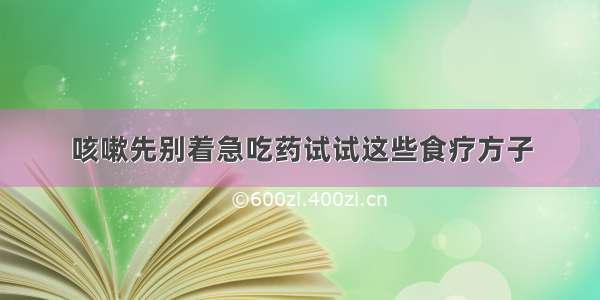 咳嗽先别着急吃药试试这些食疗方子

©600zi.400zi.cn